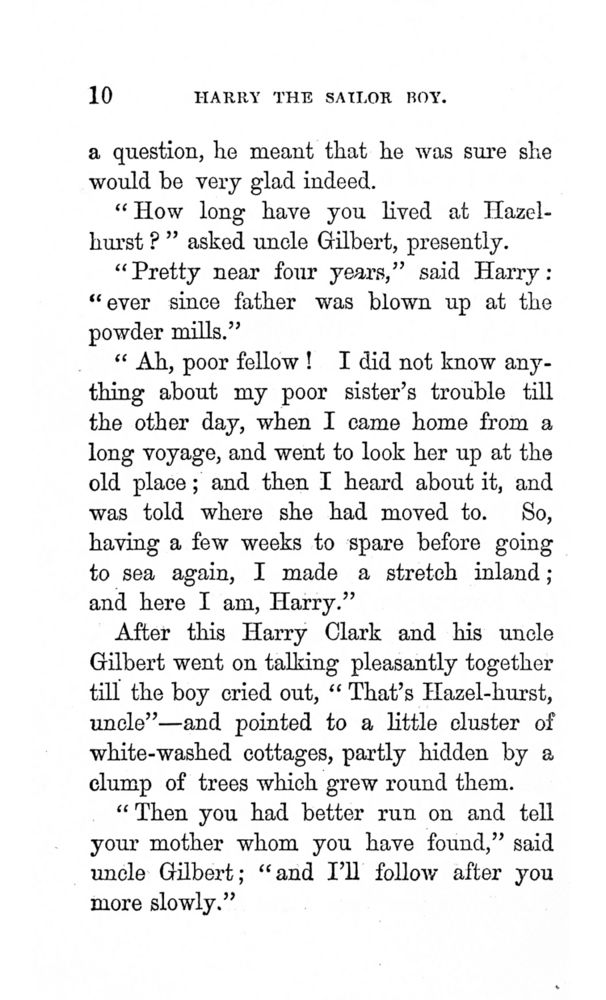 10 HARRY THE SAILOR BOY.

a question, he meant that he was sure she would be very glad indeed.

"How long have you lived at Hazelhurst?" asked uncle Gilbert, presently.

"Pretty near four years," said Harry: "ever since father was blown up at the powder mills."

"Ah, poor fellow! I did not know anything about my poor sister's trouble till the other day, when I came home from a long voyage, and went to look her up at the old place; and then I heard about it, and was told where she had moved to. So, having a few weeks to spare before going to sea again, I made a stretch inland; and here I am, Harry."

After this Harry Clark and his uncle Gilbert went on talking pleasantly together till the boy cried out, "That's Hazel-hurst, uncle"—and pointed to a little cluster of white-washed cottages, partly hidden by a clump of trees which grew round them.

"Then you had better run on and tell your mother whom you have found," said uncle Gilbert; "and I'll follow after you more slowly."